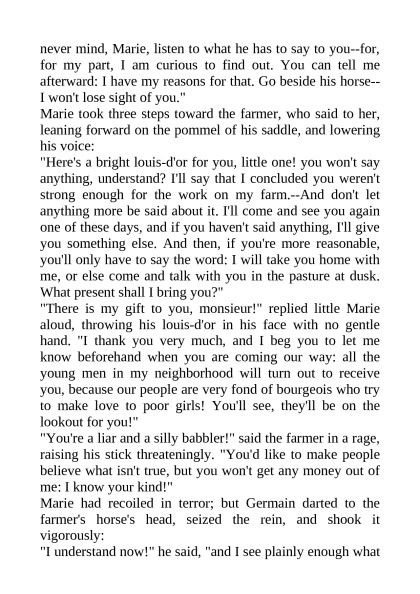 never mind, Marie, listen to what he has to say to you--for, for my part, I am curious to find out. You can tell me afterward: I have my reasons for that. Go beside his horse--I won't lose sight of you."
Marie took three steps toward the farmer, who said to her, leaning forward on the pommel of his saddle, and lowering his voice:
"Here's a bright louis-d'or for you, little one! you won't say anything, understand? I'll say that I concluded you weren't strong enough for the work on my farm.--And don't let anything more be said about it. I'll come and see you again one of these days, and if you haven't said anything, I'll give you something else. And then, if you're more reasonable, you'll only have to say the word: I will take you home with me, or else come and talk with you in the pasture at dusk. What present shall I bring you?"
"There is my gift to you, monsieur!" replied little Marie aloud, throwing his louis-d'or in his face with no gentle hand. "I thank you very much, and I beg you to let me know beforehand when you are coming our way: all the young men in my neighborhood will turn out to receive you, because our people are very fond of bourgeois who try to make love to poor girls! You'll see, they'll be on the lookout for you!"
"You're a liar and a silly babbler!" said the farmer in a rage, raising his stick threateningly. "You'd like to make people believe what isn't true, but you won't get any money out of me: I know your kind!"
Marie had recoiled in terror; but Germain darted to the farmer's horse's head, seized the rein, and shook it vigorously:
"I understand now!" he said, "and I see plainly enough what